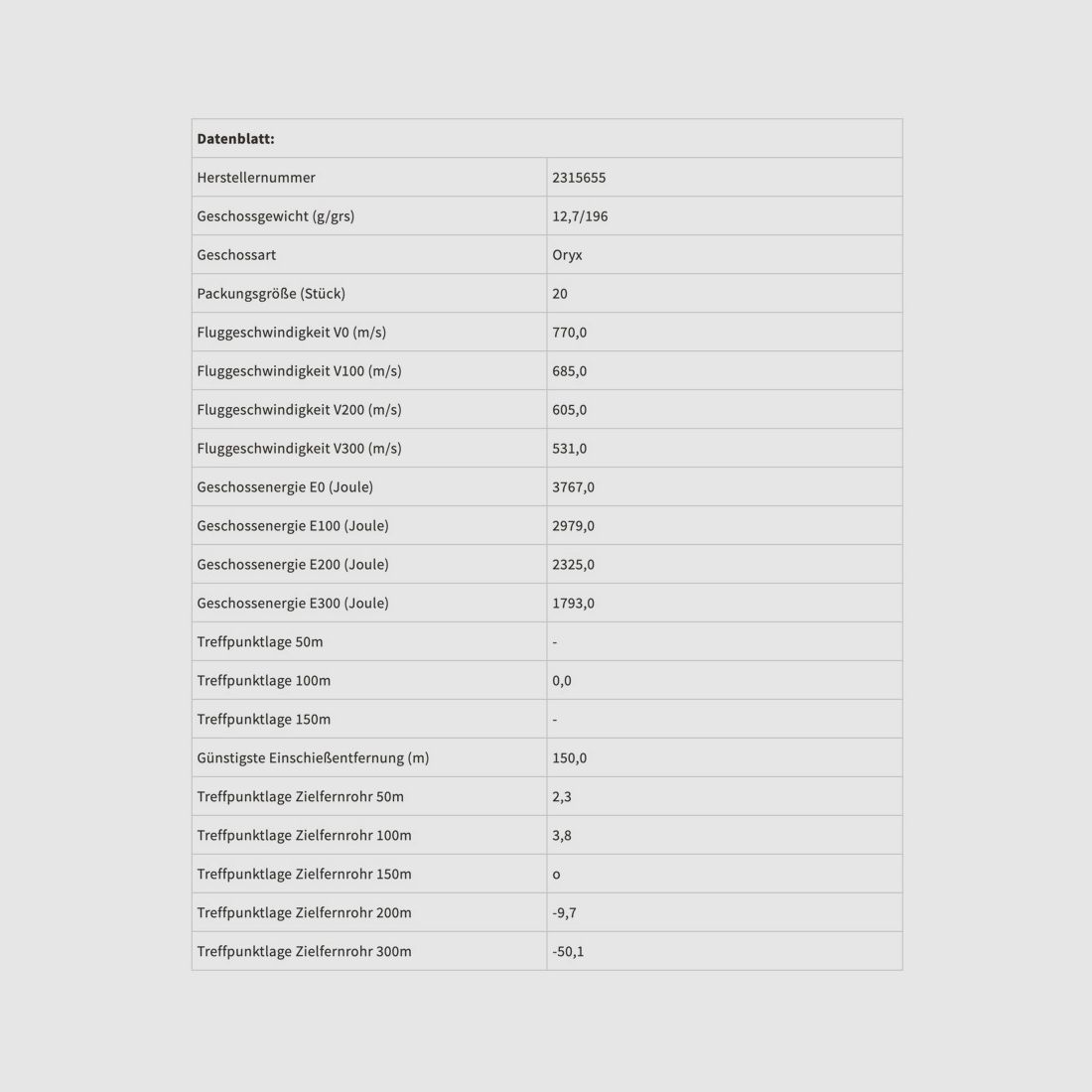 | Datenblatt: | |
|---|---|
| Herstellernummer | 2315655 |
| Geschossgewicht (g/grs) | 12,7/196 |
| Geschossart | Oryx |
| Packungsgröße (Stück) | 20 |
| Fluggeschwindigkeit V0 (m/s) | 770,0 |
| Fluggeschwindigkeit V100 (m/s) | 685,0 |
| Fluggeschwindigkeit V200 (m/s) | 605,0 |
| Fluggeschwindigkeit V300 (m/s) | 531,0 |
| Geschossenergie E0 (Joule) | 3767,0 |
| Geschossenergie E100 (Joule) | 2979,0 |
| Geschossenergie E200 (Joule) | 2325,0 |
| Geschossenergie E300 (Joule) | 1793,0 |
| Treffpunktlage 50m | - |
| Treffpunktlage 100m | 0,0 |
| Treffpunktlage 150m | - |
| Günstigste Einschießentfernung (m) | 150,0 |
| Treffpunktlage Zielfernrohr 50m | 2,3 |
| Treffpunktlage Zielfernrohr 100m | 3,8 |
| Treffpunktlage Zielfernrohr 150m | o |
| Treffpunktlage Zielfernrohr 200m | -9,7 |
| Treffpunktlage Zielfernrohr 300m | -50,1 |